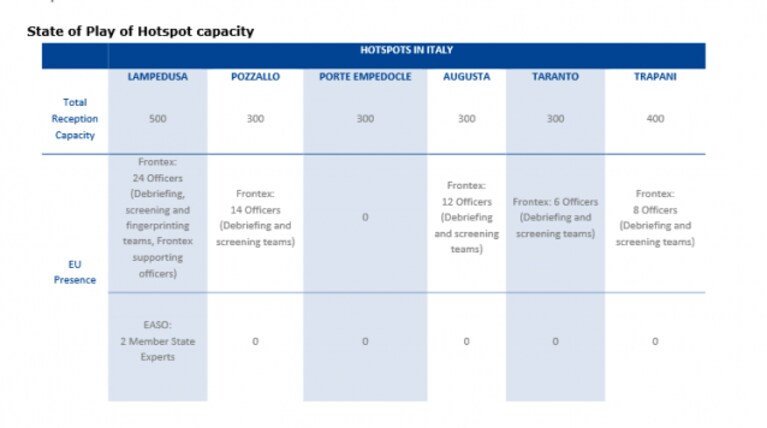 State of Play of Hotspot capacity

| | HOTSPOTS IN ITALY | | | | | |
|---|---|---|---|---|---|---|
| | LAMPEDUSA | POZZALLO | PORTE EMPEDOCLE | AUGUSTA | TARANTO | TRAPANI |
| Total Reception Capacity | 500 | 300 | 300 | 300 | 300 | 400 |
| EU Presence | Frontex: 24 Officers (Debriefing, screening and fingerprinting teams, Frontex supporting officers) | Frontex: 14 Officers (Debriefing and screening teams) | 0 | Frontex: 12 Officers (Debriefing and screening teams) | Frontex: 6 Officers (Debriefing and screening teams) | Frontex: 8 Officers (Debriefing and screening teams) |
| | EASO: 2 Member State Experts | 0 | 0 | 0 | 0 | 0 |